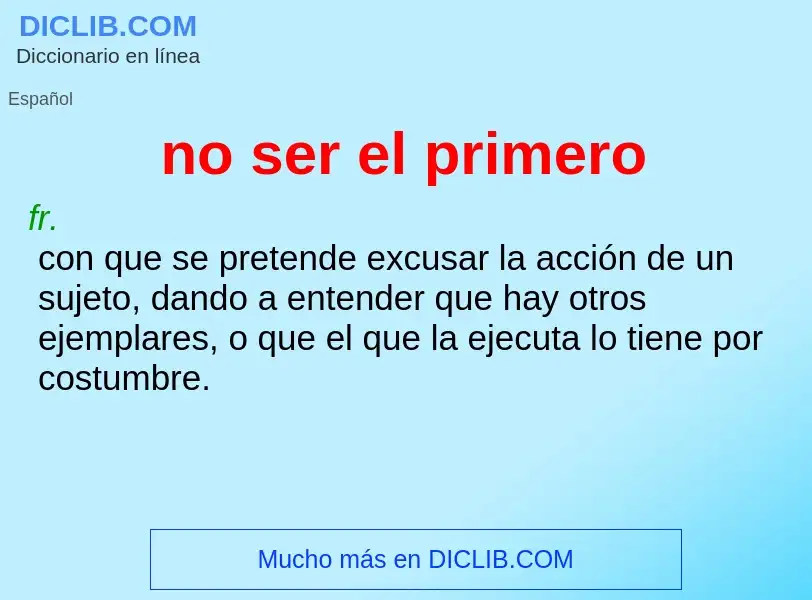 DICLIB.COM
Diccionario en línea

Español

no ser el primero

fr.
con que se pretende excusar la acción de un sujeto, dando a entender que hay otros ejemplares, o que el que la ejecuta lo tiene por costumbre.

Mucho más en DICLIB.COM